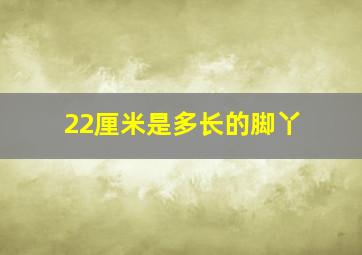 22厘米是多长的脚丫